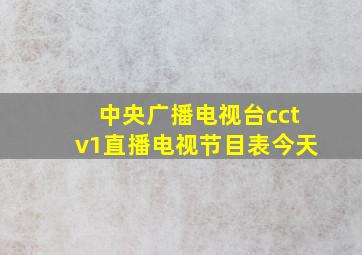 中央广播电视台cctv1直播电视节目表今天